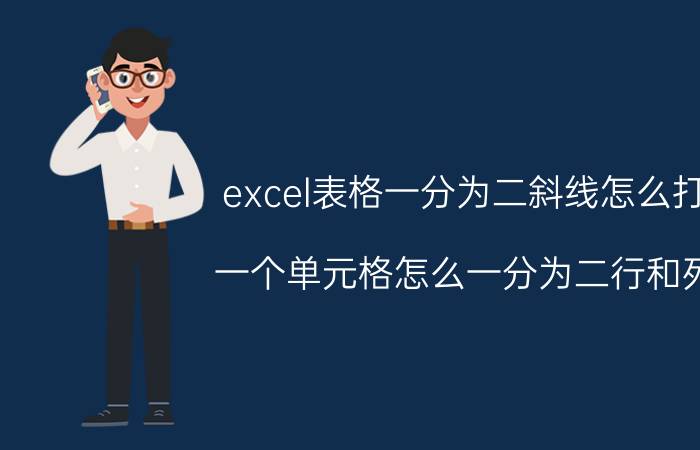 excel表格一分为二斜线怎么打

一个单元格怎么一分为二行和列